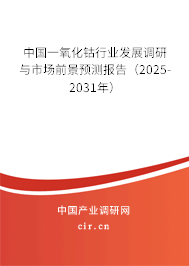 中国一氧化钴行业发展调研与市场前景预测报告（2025-2031年）

中国产业调研网

cir.cn